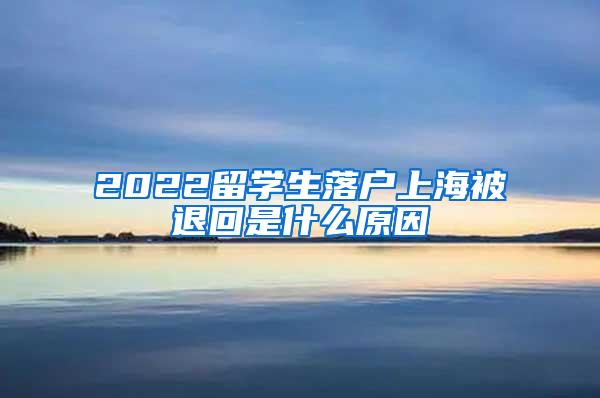 2022留学生落户上海被退回是什么原因